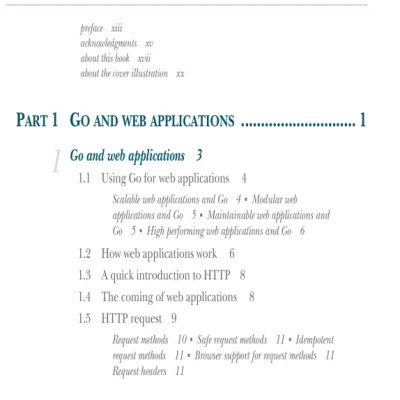 preface xiii
acknowledgments xv
about this book xvii
about the cover illustration xx

PART 1 GO AND WEB APPLICATIONS ............................ 1

1 Go and web applications 3

1.1 Using Go for web applications 4

Scalable web applications and Go 4 ▪ Modular web applications and Go 5 ▪ Maintainable web applications and Go 5 ▪ High performing web applications and Go 6

1.2 How web applications work 6

1.3 A quick introduction to HTTP 8

1.4 The coming of web applications 8

1.5 HTTP request 9

Request methods 10 ▪ Safe request methods 11 ▪ Idempotent request methods 11 ▪ Browser support for request methods 11 Request headers 11